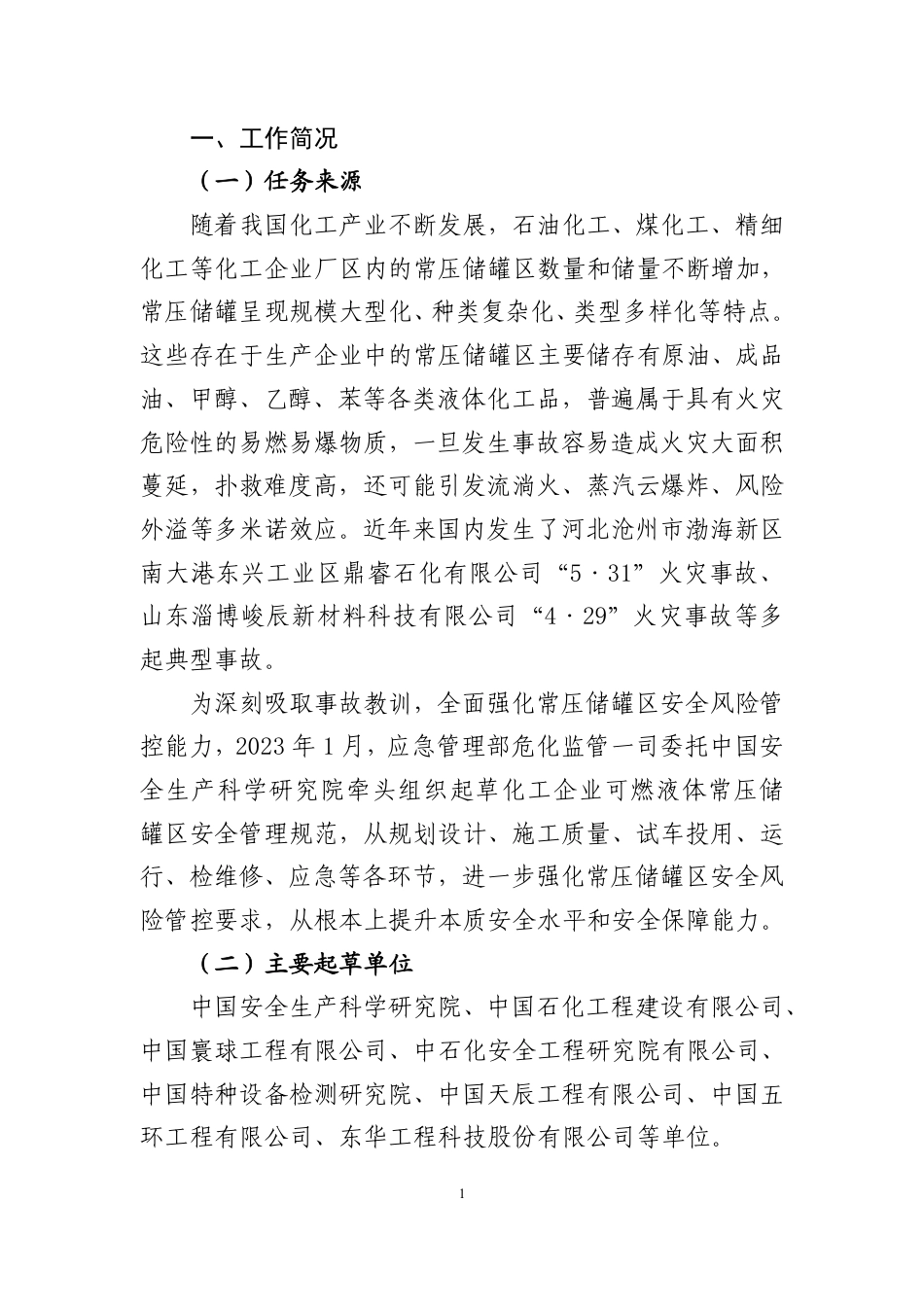 一、工作简况

（一）任务来源

随着我国化工产业不断发展，石油化工、煤化工、精细化工等化工企业厂区内的常压储罐区数量和储量不断增加，常压储罐呈现规模大型化、种类复杂化、类型多样化等特点。这些存在于生产企业中的常压储罐区主要储存有原油、成品油、甲醇、乙醇、苯等各类液体化工品，普遍属于具有火灾危险性的易燃易爆物质，一旦发生事故容易造成火灾大面积蔓延，扑救难度高，还可能引发流淌火、蒸汽云爆炸、风险外溢等多米诺效应。近年来国内发生了河北沧州市渤海新区南大港东兴工业区鼎睿石化有限公司“5·31”火灾事故、山东淄博峻辰新材料科技有限公司“4·29”火灾事故等多起典型事故。

为深刻吸取事故教训，全面强化常压储罐区安全风险管控能力，2023年1月，应急管理部危化监管一司委托中国安全生产科学研究院牵头组织起草化工企业可燃液体常压储罐区安全管理规范，从规划设计、施工质量、试车投用、运行、检维修、应急等各环节，进一步强化常压储罐区安全风险管控要求，从根本上提升本质安全水平和安全保障能力。

（二）主要起草单位

中国安全生产科学研究院、中国石化工程建设有限公司、中国寰球工程有限公司、中石化安全工程研究院有限公司、中国特种设备检测研究院、中国天辰工程有限公司、中国五环工程有限公司、东华工程科技股份有限公司等单位。

1